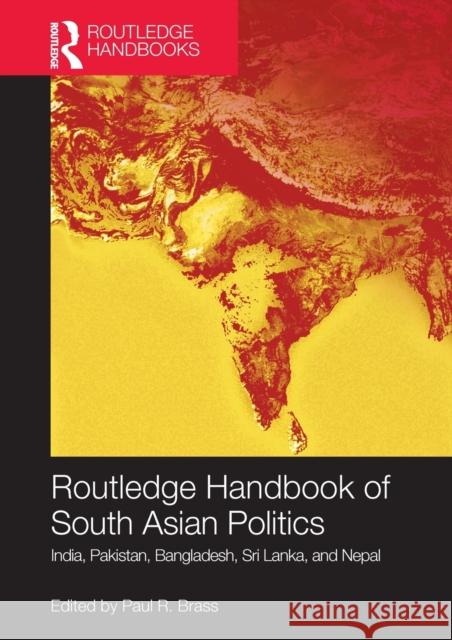 ROUTLEDGE

ROUTLEDGE HANDBOOKS

Routledge Handbook of South Asian Politics

India, Pakistan, Bangladesh, Sri Lanka, and Nepal

Edited by Paul R. Brass